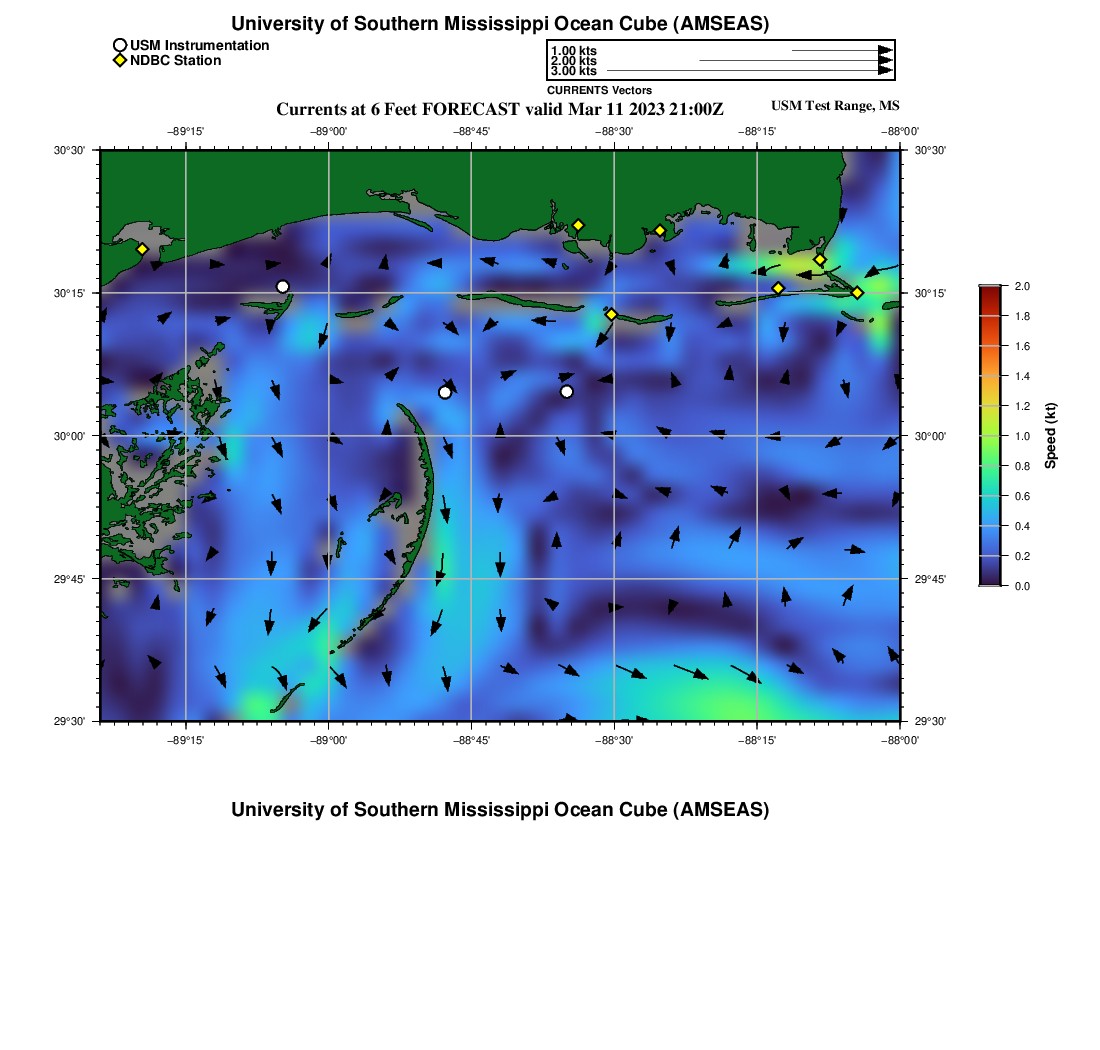 University of Southern Mississippi Ocean Cube (AMSEAS)

USM Instrumentation
NDBC Station

1.00 kts
2.00 kts
3.00 kts
CURRENTS Vectors

Currents at 6 Feet FORECAST valid Mar 11 2023 21:00Z

USM Test Range, MS

−89°15' −89°00' −88°45' −88°30' −88°15' −88°00'

30°30'
30°15'
30°00'
29°45'
29°30'

30°30'
30°15'
30°00'
29°45'
29°30'

−89°15' −89°00' −88°45' −88°30' −88°15' −88°00'

2.0
1.8
1.6
1.4
1.2
1.0
0.8
0.6
0.4
0.2
0.0
Speed (kt)

University of Southern Mississippi Ocean Cube (AMSEAS)